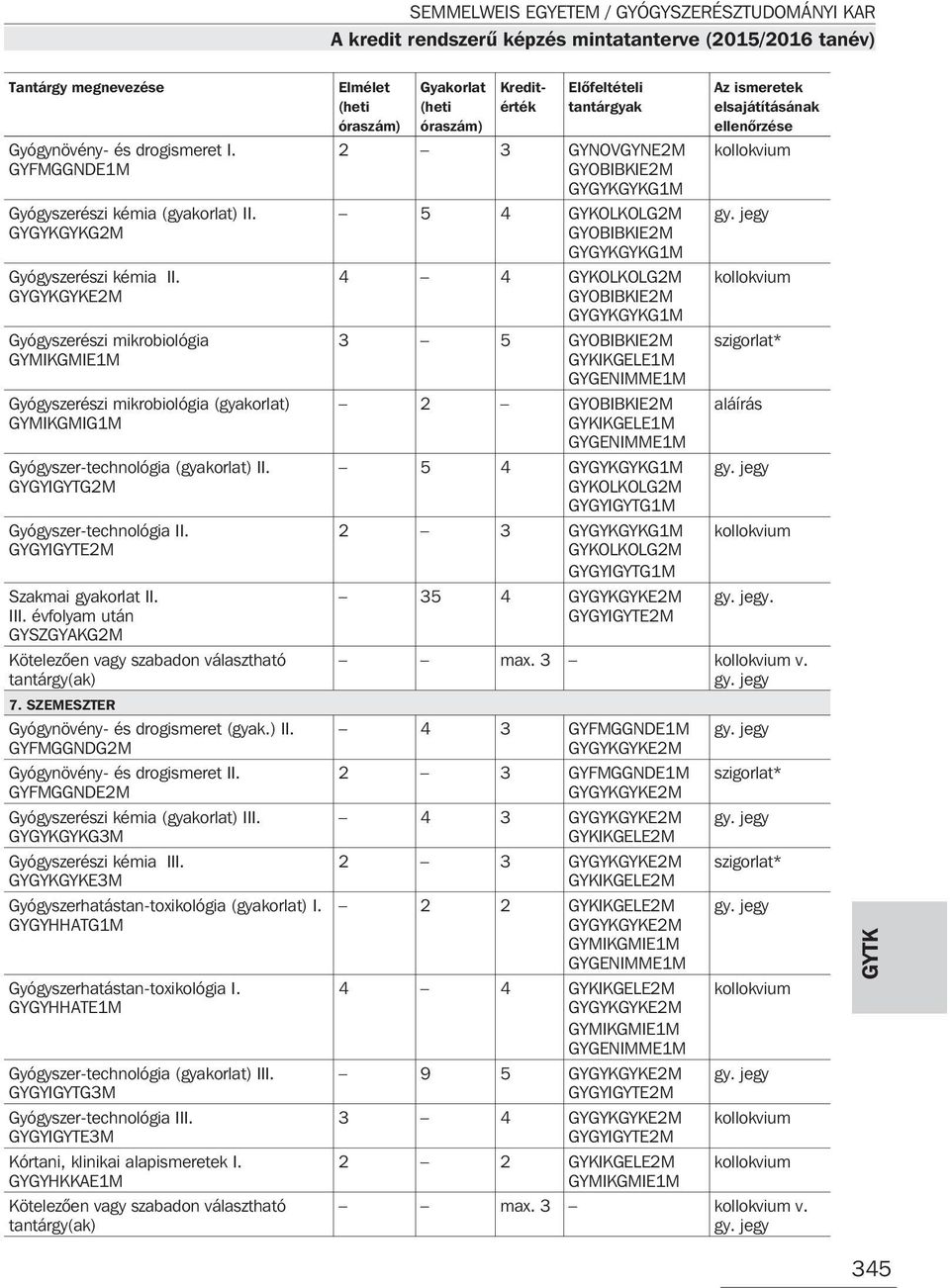 SEMMELWEIS EGYETEM / GYÓGYSZERÉSZTUDOMÁNYI KAR
A kredit rendszerű képzés mintatanterve (2015/2016 tanév)

| Tantárgy megnevezése | Elmélet (heti óraszám) | Gyakorlat (heti óraszám) | Kredit-érték | Előfeltételi tantárgyak | Az ismeretek elsajátításának ellenőrzése |
|---|---|---|---|---|---|
| Gyógynövény- és drogismeret I. GYFMGGNDE1M | 2 | – | 3 | GYNOVGYNE2M GYOBIBKIE2M GYGYKGYKG1M | kollokvium |
| Gyógyszerészi kémia (gyakorlat) II. GYGYKGYKG2M | – | 5 | 4 | GYKOLKOLG2M GYOBIBKIE2M GYGYKGYKG1M | gy. jegy |
| Gyógyszerészi kémia II. GYGYKGYKE2M | 4 | – | 4 | GYKOLKOLG2M GYOBIBKIE2M GYGYKGYKG1M | kollokvium |
| Gyógyszerészi mikrobiológia GYMIKGMIE1M | 3 | – | 5 | GYOBIBKIE2M GYKIKGELE1M GYGENIMME1M | szigorlat* |
| Gyógyszerészi mikrobiológia (gyakorlat) GYMIKGMIG1M | – | 2 | – | GYOBIBKIE2M GYKIKGELE1M GYGENIMME1M | aláírás |
| Gyógyszer-technológia (gyakorlat) II. GYGYIGYTG2M | – | 5 | 4 | GYGYKGYKG1M GYKOLKOLG2M GYGYIGYTG1M | gy. jegy |
| Gyógyszer-technológia II. GYGYIGYTE2M | 2 | – | 3 | GYGYKGYKG1M GYKOLKOLG2M GYGYIGYTG1M | kollokvium |
| Szakmai gyakorlat II. III. évfolyam után GYSZGYAKG2M | – | 35 | 4 | GYGYKGYKE2M GYGYIGYTE2M | gy. jegy. |
| Kötelezően vagy szabadon választható tantárgy(ak) | – | – | max. 3 | – | kollokvium v. gy. jegy |
| 7. SZEMESZTER | | | | | |
| Gyógynövény- és drogismeret (gyak.) II. GYFMGGNDG2M | – | 4 | 3 | GYFMGGNDE1M GYGYKGYKE2M | gy. jegy |
| Gyógynövény- és drogismeret II. GYFMGGNDE2M | 2 | – | 3 | GYFMGGNDE1M GYGYKGYKE2M | szigorlat* |
| Gyógyszerészi kémia (gyakorlat) III. GYGYKGYKG3M | – | 4 | 3 | GYGYKGYKE2M GYKIKGELE2M | gy. jegy |
| Gyógyszerészi kémia III. GYGYKGYKE3M | 2 | – | 3 | GYGYKGYKE2M GYKIKGELE2M | szigorlat* |
| Gyógyszerhatástan-toxikológia (gyakorlat) I. GYGYHHATG1M | – | 2 | 2 | GYKIKGELE2M GYGYKGYKE2M GYMIKGMIE1M GYGENIMME1M | gy. jegy |
| Gyógyszerhatástan-toxikológia I. GYGYHHATE1M | 4 | – | 4 | GYKIKGELE2M GYGYKGYKE2M GYMIKGMIE1M GYGENIMME1M | kollokvium |
| Gyógyszer-technológia (gyakorlat) III. GYGYIGYTG3M | – | 9 | 5 | GYGYKGYKE2M GYGYIGYTE2M | gy. jegy |
| Gyógyszer-technológia III. GYGYIGYTE3M | 3 | – | 4 | GYGYKGYKE2M GYGYIGYTE2M | kollokvium |
| Kórtani, klinikai alapismeretek I. GYGYHKKAE1M | 2 | – | 2 | GYKIKGELE2M GYMIKGMIE1M | kollokvium |
| Kötelezően vagy szabadon választható tantárgy(ak) | – | – | max. 3 | – | kollokvium v. gy. jegy |

GYTK

345